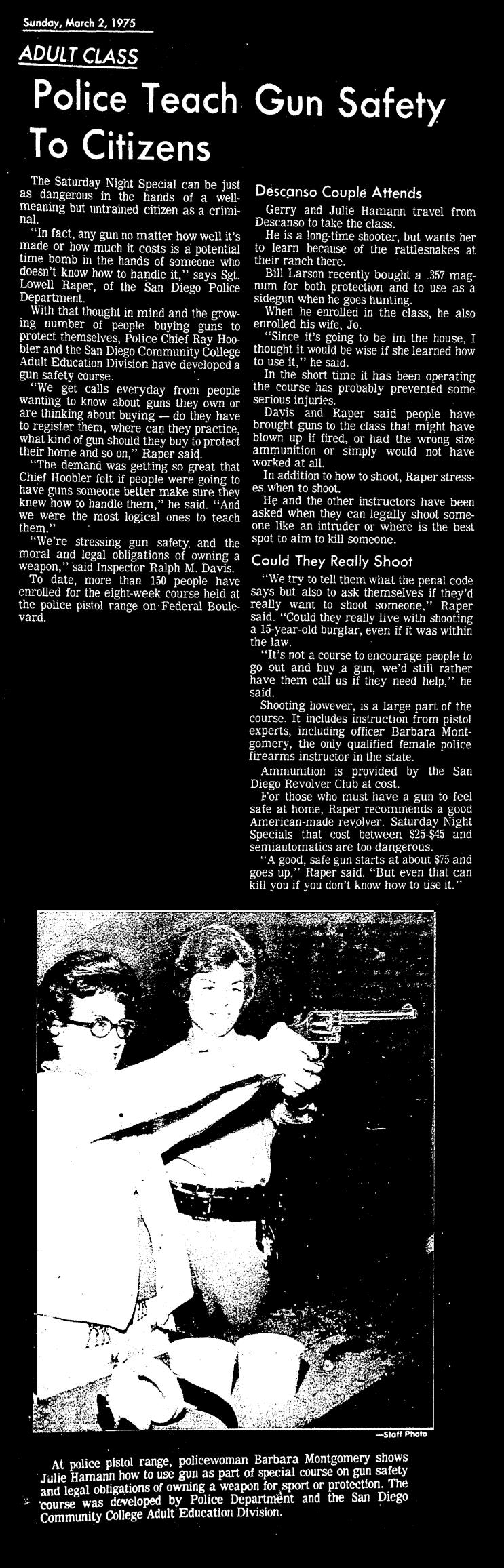 Sunday, March 2, 1975

ADULT CLASS

Police Teach Gun Safety To Citizens

The Saturday Night Special can be just as dangerous in the hands of a well-meaning but untrained citizen as a criminal.

"In fact, any gun no matter how well it's made or how much it costs is a potential time bomb in the hands of someone who doesn't know how to handle it," says Sgt. Lowell Raper, of the San Diego Police Department.

With that thought in mind and the growing number of people buying guns to protect themselves, Police Chief Ray Hoobler and the San Diego Community College Adult Education Division have developed a gun safety course.

"We get calls everyday from people wanting to know about guns they own or are thinking about buying — do they have to register them, where can they practice, what kind of gun should they buy to protect their home and so on," Raper said.

"The demand was getting so great that Chief Hoobler felt if people were going to have guns someone better make sure they knew how to handle them," he said. "And we were the most logical ones to teach them."

"We're stressing gun safety and the moral and legal obligations of owning a weapon," said Inspector Ralph M. Davis.

To date, more than 150 people have enrolled for the eight-week course held at the police pistol range on Federal Boulevard.

Descanso Couple Attends

Gerry and Julie Hamann travel from Descanso to take the class.

He is a long-time shooter, but wants her to learn because of the rattlesnakes at their ranch there.

Bill Larson recently bought a .357 magnum for both protection and to use as a sidegun when he goes hunting.

When he enrolled in the class, he also enrolled his wife, Jo.

"Since it's going to be im the house, I thought it would be wise if she learned how to use it," he said.

In the short time it has been operating the course has probably prevented some serious injuries.

Davis and Raper said people have brought guns to the class that might have blown up if fired, or had the wrong size ammunition or simply would not have worked at all.

In addition to how to shoot, Raper stresses when to shoot.

He and the other instructors have been asked when they can legally shoot someone like an intruder or where is the best spot to aim to kill someone.

Could They Really Shoot

"We try to tell them what the penal code says but also to ask themselves if they'd really want to shoot someone," Raper said. "Could they really live with shooting a 15-year-old burglar, even if it was within the law.

"It's not a course to encourage people to go out and buy a gun, we'd still rather have them call us if they need help," he said.

Shooting however, is a large part of the course. It includes instruction from pistol experts, including officer Barbara Montgomery, the only qualified female police firearms instructor in the state.

Ammunition is provided by the San Diego Revolver Club at cost.

For those who must have a gun to feel safe at home, Raper recommends a good American-made revolver. Saturday Night Specials that cost between $25-$45 and semiautomatics are too dangerous.

"A good, safe gun starts at about $75 and goes up," Raper said. "But even that can kill you if you don't know how to use it."

—Staff Photo

At police pistol range, policewoman Barbara Montgomery shows Julie Hamann how to use gun as part of special course on gun safety and legal obligations of owning a weapon for sport or protection. The course was developed by Police Department and the San Diego Community College Adult Education Division.